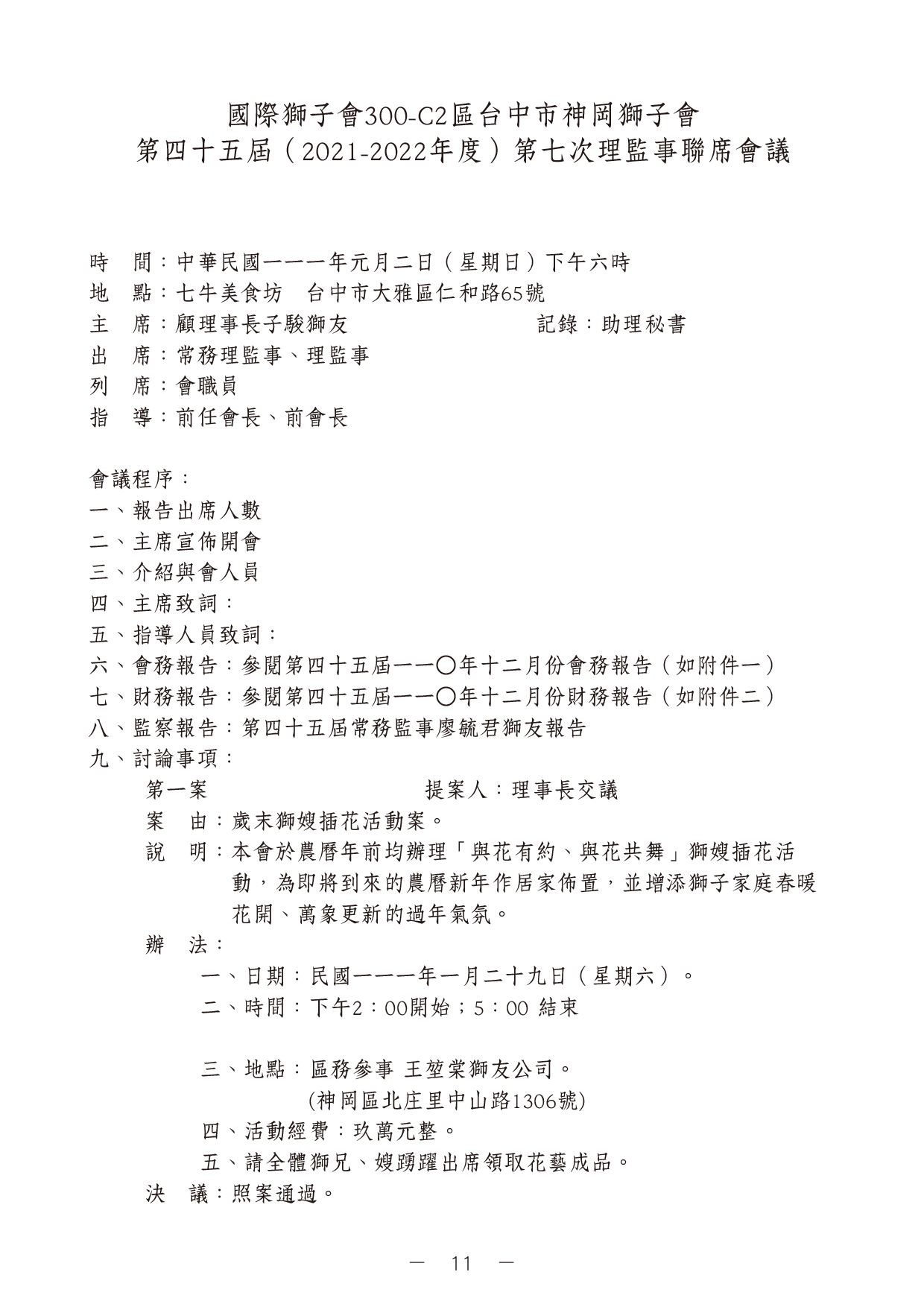 國際獅子會300-C2區台中市神岡獅子會
第四十五屆（2021-2022年度）第七次理監事聯席會議

時　間：中華民國一一一年元月二日（星期日）下午六時
地　點：七牛美食坊　台中市大雅區仁和路65號
主　席：顧理事長子駿獅友　　　　　　記錄：助理秘書
出　席：常務理監事、理監事
列　席：會職員
指　導：前任會長、前會長

會議程序：
一、報告出席人數
二、主席宣佈開會
三、介紹與會人員
四、主席致詞：
五、指導人員致詞：
六、會務報告：參閱第四十五屆一一〇年十二月份會務報告（如附件一）
七、財務報告：參閱第四十五屆一一〇年十二月份財務報告（如附件二）
八、監察報告：第四十五屆常務監事廖毓君獅友報告
九、討論事項：
第一案　　　　　　　　提案人：理事長交議
案　由：歲末獅嫂插花活動案。
說　明：本會於農曆年前均辦理「與花有約、與花共舞」獅嫂插花活動，為即將到來的農曆新年作居家佈置，並增添獅子家庭春暖花開、萬象更新的過年氣氛。
辦　法：
一、日期：民國一一一年一月二十九日（星期六）。
二、時間：下午2：00開始；5：00 結束

三、地點：區務參事 王堃棠獅友公司。
(神岡區北庄里中山路1306號)
四、活動經費：玖萬元整。
五、請全體獅兄、嫂踴躍出席領取花藝成品。
決　議：照案通過。

— 11 —